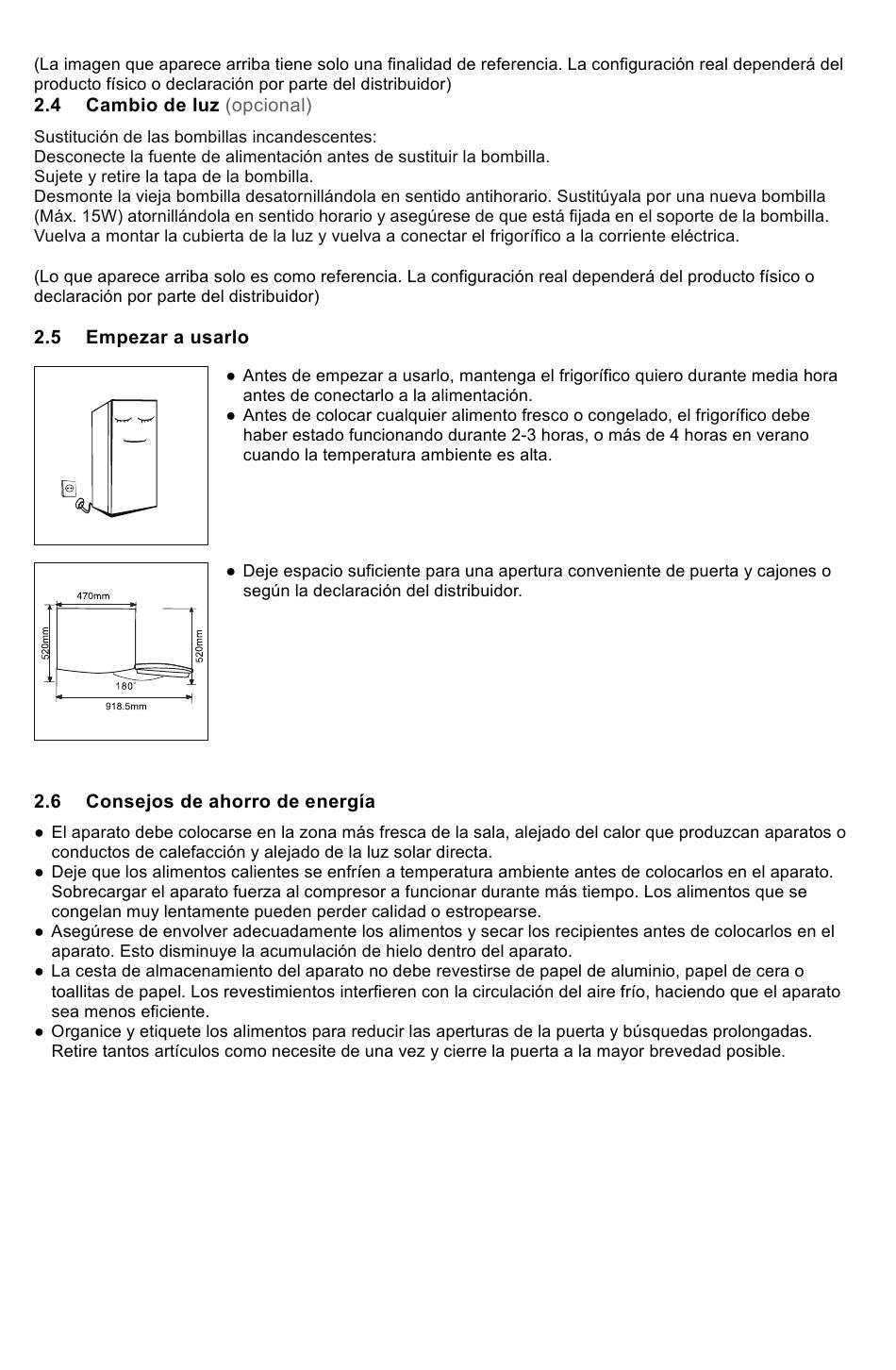 (La imagen que aparece arriba tiene solo una finalidad de referencia. La configuración real dependerá del producto físico o declaración por parte del distribuidor)

2.4 Cambio de luz (opcional)

Sustitución de las bombillas incandescentes:
Desconecte la fuente de alimentación antes de sustituir la bombilla.
Sujete y retire la tapa de la bombilla.
Desmonte la vieja bombilla desatornillándola en sentido antihorario. Sustitúyala por una nueva bombilla (Máx. 15W) atornillándola en sentido horario y asegúrese de que está fijada en el soporte de la bombilla.
Vuelva a montar la cubierta de la luz y vuelva a conectar el frigorífico a la corriente eléctrica.

(Lo que aparece arriba solo es como referencia. La configuración real dependerá del producto físico o declaración por parte del distribuidor)

2.5 Empezar a usarlo

● Antes de empezar a usarlo, mantenga el frigorífico quiero durante media hora antes de conectarlo a la alimentación.
● Antes de colocar cualquier alimento fresco o congelado, el frigorífico debe haber estado funcionando durante 2-3 horas, o más de 4 horas en verano cuando la temperatura ambiente es alta.

470mm
520mm
520mm
180°
918.5mm

● Deje espacio suficiente para una apertura conveniente de puerta y cajones o según la declaración del distribuidor.

2.6 Consejos de ahorro de energía

● El aparato debe colocarse en la zona más fresca de la sala, alejado del calor que produzcan aparatos o conductos de calefacción y alejado de la luz solar directa.
● Deje que los alimentos calientes se enfríen a temperatura ambiente antes de colocarlos en el aparato. Sobrecargar el aparato fuerza al compresor a funcionar durante más tiempo. Los alimentos que se congelan muy lentamente pueden perder calidad o estropearse.
● Asegúrese de envolver adecuadamente los alimentos y secar los recipientes antes de colocarlos en el aparato. Esto disminuye la acumulación de hielo dentro del aparato.
● La cesta de almacenamiento del aparato no debe revestirse de papel de aluminio, papel de cera o toallitas de papel. Los revestimientos interfieren con la circulación del aire frío, haciendo que el aparato sea menos eficiente.
● Organice y etiquete los alimentos para reducir las aperturas de la puerta y búsquedas prolongadas. Retire tantos artículos como necesite de una vez y cierre la puerta a la mayor brevedad posible.